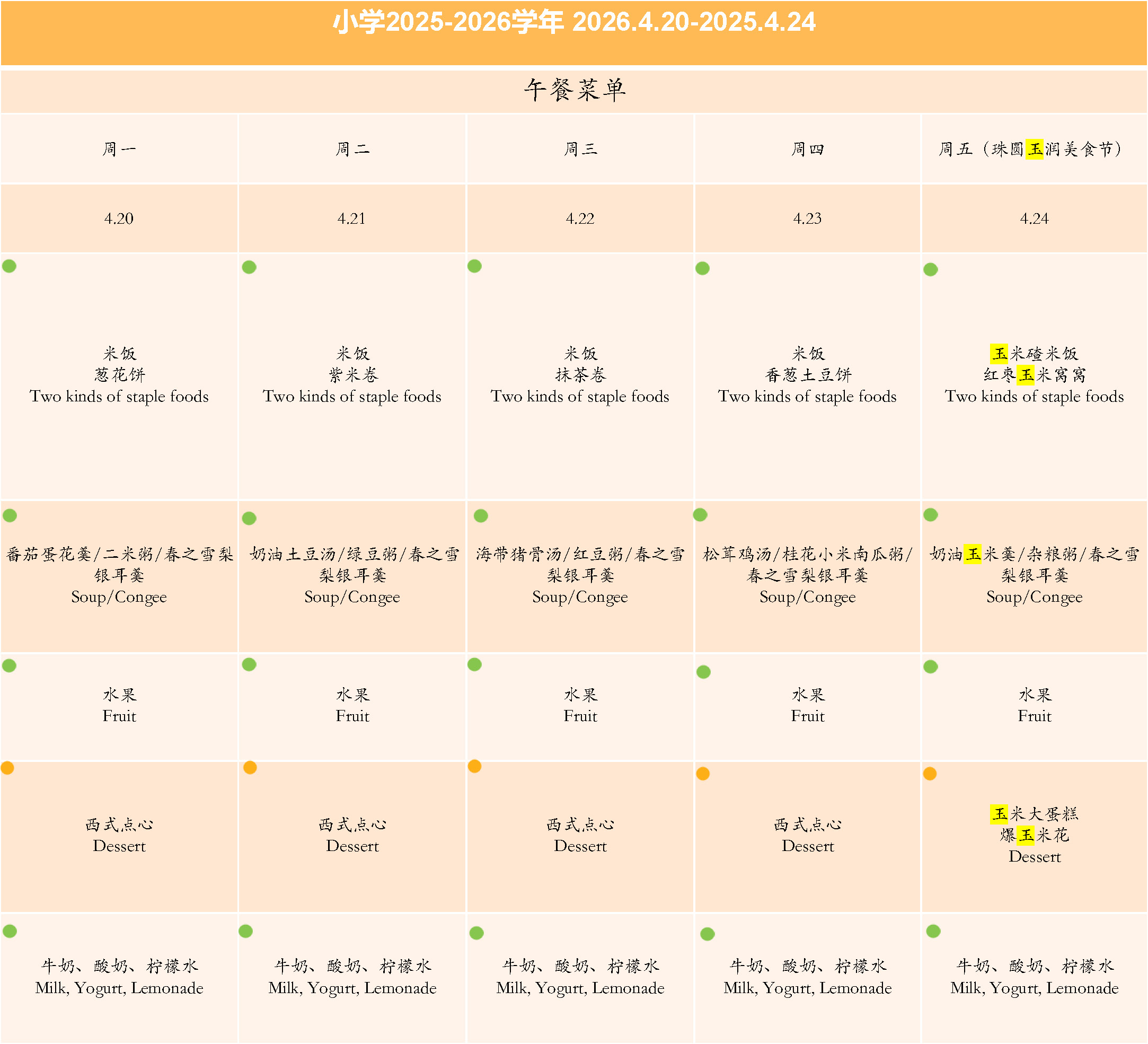 小学2025-2026学年 2026.4.20-2025.4.24

午餐菜单

| 周一 | 周二 | 周三 | 周四 | 周五（珠圆玉润美食节） |
|---|---|---|---|---|
| 4.20 | 4.21 | 4.22 | 4.23 | 4.24 |
| 米饭 葱花饼 Two kinds of staple foods | 米饭 紫米卷 Two kinds of staple foods | 米饭 抹茶卷 Two kinds of staple foods | 米饭 香葱土豆饼 Two kinds of staple foods | 玉米碴米饭 红枣玉米窝窝 Two kinds of staple foods |
| 番茄蛋花羹/二米粥/春之雪梨银耳羹 Soup/Congee | 奶油土豆汤/绿豆粥/春之雪梨银耳羹 Soup/Congee | 海带猪骨汤/红豆粥/春之雪梨银耳羹 Soup/Congee | 松茸鸡汤/桂花小米南瓜粥/春之雪梨银耳羹 Soup/Congee | 奶油玉米羹/杂粮粥/春之雪梨银耳羹 Soup/Congee |
| 水果 Fruit | 水果 Fruit | 水果 Fruit | 水果 Fruit | 水果 Fruit |
| 西式点心 Dessert | 西式点心 Dessert | 西式点心 Dessert | 西式点心 Dessert | 玉米大蛋糕 爆玉米花 Dessert |
| 牛奶、酸奶、柠檬水 Milk, Yogurt, Lemonade | 牛奶、酸奶、柠檬水 Milk, Yogurt, Lemonade | 牛奶、酸奶、柠檬水 Milk, Yogurt, Lemonade | 牛奶、酸奶、柠檬水 Milk, Yogurt, Lemonade | 牛奶、酸奶、柠檬水 Milk, Yogurt, Lemonade |